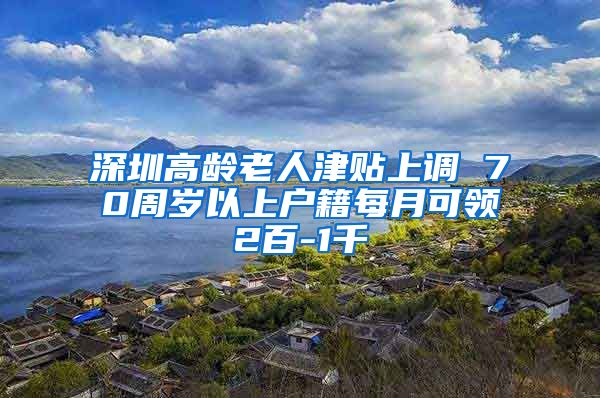 深圳高龄老人津贴上调 70周岁以上户籍每月可领2百-1千